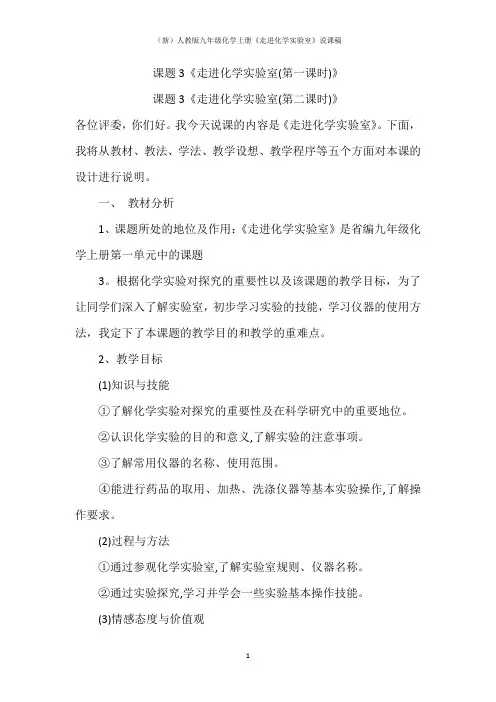 （新）人教版九年级化学上册《走进化学实验室》说课稿

课题 3《走进化学实验室(第一课时)》

课题 3《走进化学实验室(第二课时)》

各位评委，你们好。我今天说课的内容是《走进化学实验室》。下面，我将从教材、教法、学法、教学设想、教学程序等五个方面对本课的设计进行说明。

一、 教材分析

1、课题所处的地位及作用:《走进化学实验室》是省编九年级化学上册第一单元中的课题

3。根据化学实验对探究的重要性以及该课题的教学目标，为了让同学们深入了解实验室，初步学习实验的技能，学习仪器的使用方法，我定下了本课题的教学目的和教学的重难点。

2、教学目标

(1)知识与技能

①了解化学实验对探究的重要性及在科学研究中的重要地位。

②认识化学实验的目的和意义,了解实验的注意事项。

③了解常用仪器的名称、使用范围。

④能进行药品的取用、加热、洗涤仪器等基本实验操作,了解操作要求。

(2)过程与方法

①通过参观化学实验室,了解实验室规则、仪器名称。

②通过实验探究,学习并学会一些实验基本操作技能。

(3)情感态度与价值观

1